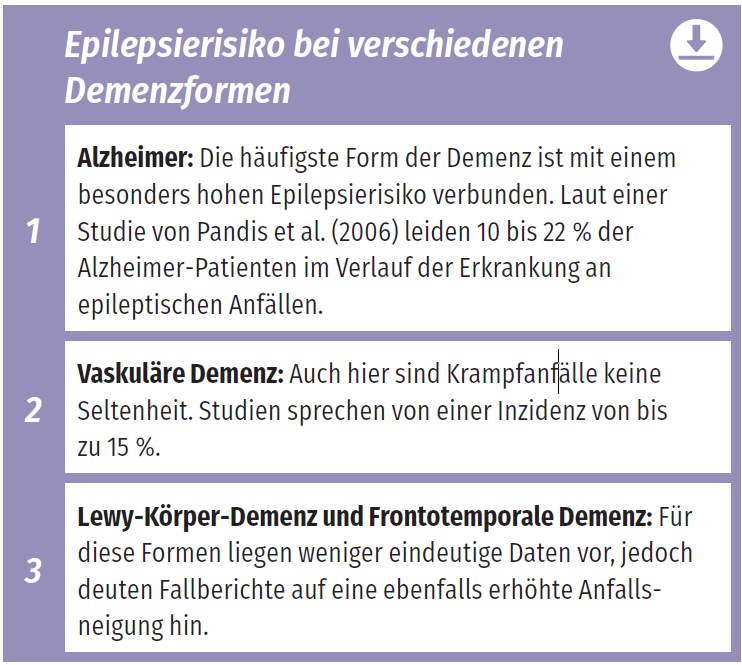 Epilepsierisiko bei verschiedenen Demenzformen

1

Alzheimer: Die häufigste Form der Demenz ist mit einem besonders hohen Epilepsierisiko verbunden. Laut einer Studie von Pandis et al. (2006) leiden 10 bis 22 % der Alzheimer-Patienten im Verlauf der Erkrankung an epileptischen Anfällen.

2

Vaskuläre Demenz: Auch hier sind Krampfanfälle keine Seltenheit. Studien sprechen von einer Inzidenz von bis zu 15 %.

3

Lewy-Körper-Demenz und Frontotemporale Demenz: Für diese Formen liegen weniger eindeutige Daten vor, jedoch deuten Fallberichte auf eine ebenfalls erhöhte Anfallsneigung hin.